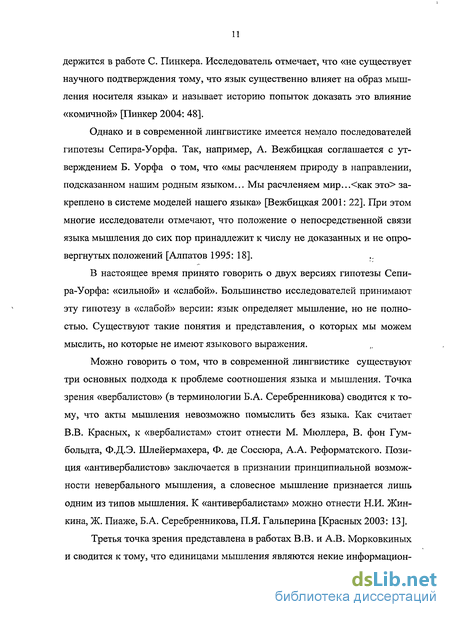 11

держится в работе С. Пинкера. Исследователь отмечает, что «не существует научного подтверждения тому, что язык существенно влияет на образ мышления носителя языка» и называет историю попыток доказать это влияние «комичной» [Пинкер 2004: 48].

Однако и в современной лингвистике имеется немало последователей гипотезы Сепира-Уорфа. Так, например, А. Вежбицкая соглашается с утверждением Б. Уорфа о том, что «мы расчленяем природу в направлении, подсказанном нашим родным языком... Мы расчленяем мир...<как это> закреплено в системе моделей нашего языка» [Вежбицкая 2001: 22]. При этом многие исследователи отмечают, что положение о непосредственной связи языка мышления до сих пор принадлежит к числу не доказанных и не опровергнутых положений [Алпатов 1995: 18].

В настоящее время принято говорить о двух версиях гипотезы Сепира-Уорфа: «сильной» и «слабой». Большинство исследователей принимают эту гипотезу в «слабой» версии: язык определяет мышление, но не полностью. Существуют такие понятия и представления, о которых мы можем мыслить, но которые не имеют языкового выражения.

Можно говорить о том, что в современной лингвистике существуют три основных подхода к проблеме соотношения языка и мышления. Точка зрения «вербалистов» (в терминологии Б.А. Серебренникова) сводится к тому, что акты мышления невозможно помыслить без языка. Как считает В.В. Красных, к «вербалистам» стоит отнести М. Мюллера, В. фон Гумбольдта, Ф.Д.Э. Шлейермахера, Ф. де Соссюра, А.А. Реформатского. Позиция «антивербалистов» заключается в признании принципиальной возможности невербального мышления, а словесное мышление признается лишь одним из типов мышления. К «антивербалистам» можно отнести Н.И. Жинкина, Ж. Пиаже, Б.А. Серебренникова, П.Я. Гальперина [Красных 2003: 13].

Третья точка зрения представлена в работах В.В. и А.В. Морковкиных и сводится к тому, что единицами мышления являются некие информацион-

dsLib.net
библиотека диссертаций